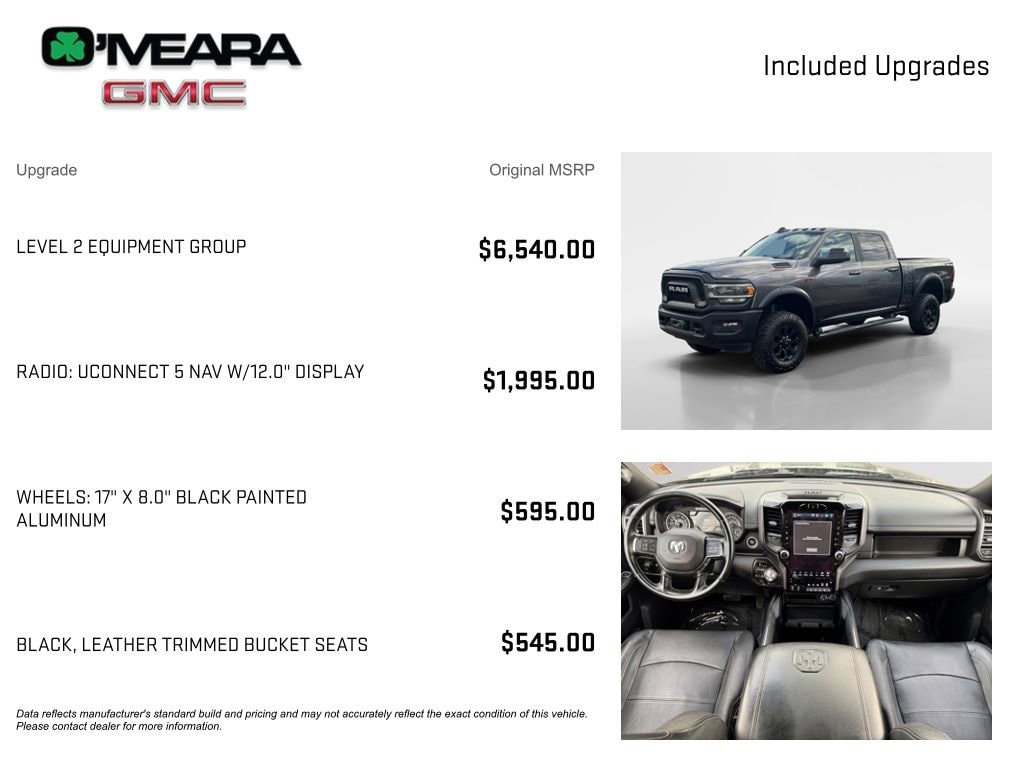 O'MEARA
GMC

Included Upgrades

Upgrade

Original MSRP

LEVEL 2 EQUIPMENT GROUP

$6,540.00

RADIO: UCONNECT 5 NAV W/12.0" DISPLAY

$1,995.00

WHEELS: 17" X 8.0" BLACK PAINTED ALUMINUM

$595.00

BLACK, LEATHER TRIMMED BUCKET SEATS

$545.00

Data reflects manufacturer's standard build and pricing and may not accurately reflect the exact condition of this vehicle. Please contact dealer for more information.